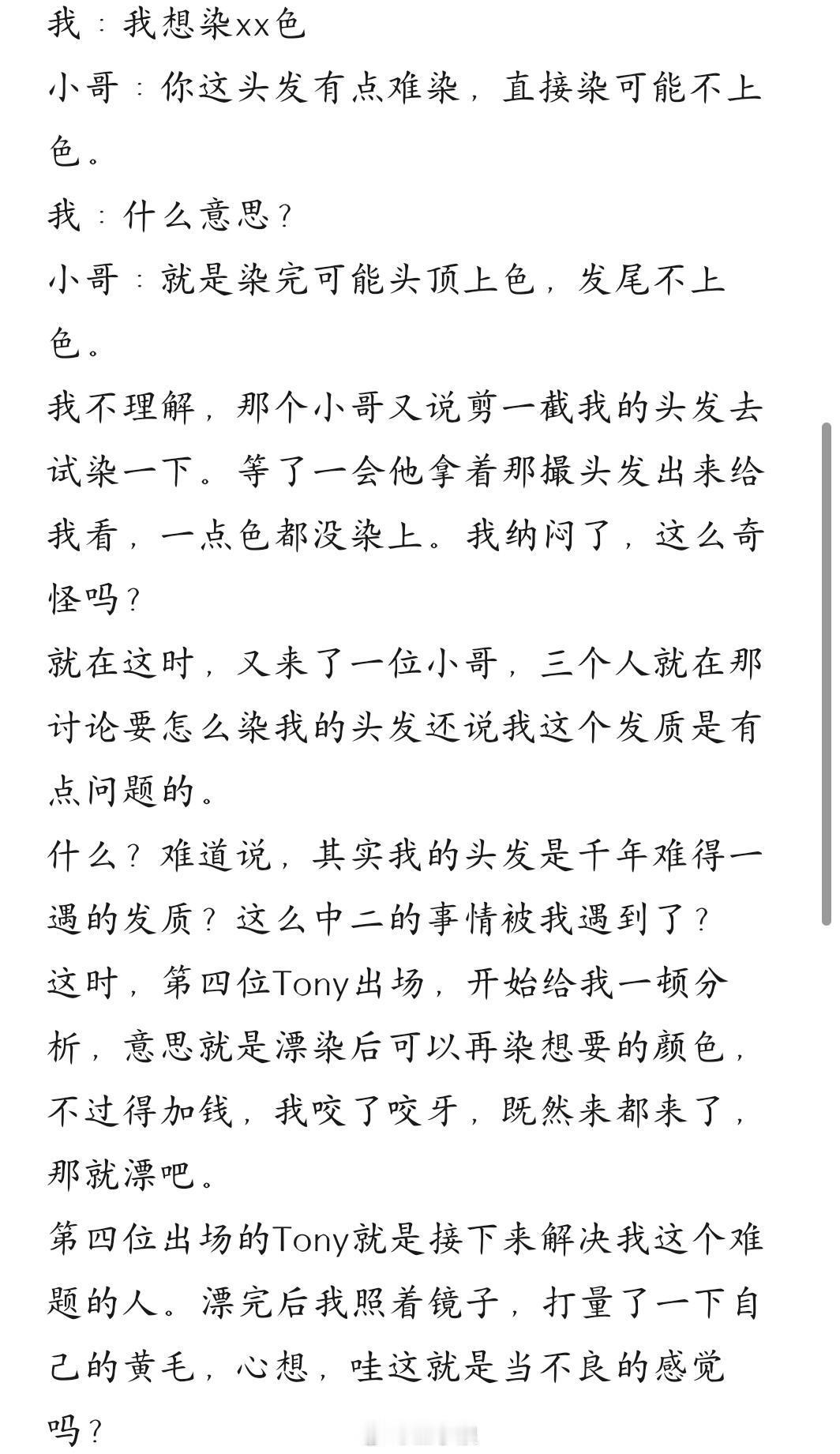 我：我想染xx色

小哥：你这头发有点难染，直接染可能不上色。

我：什么意思？

小哥：就是染完可能头顶上色，发尾不上色。

我不理解，那个小哥又说剪一截我的头发去试染一下。等了一会他拿着那撮头发出来给我看，一点色都没染上。我纳闷了，这么奇怪吗？

就在这时，又来了一位小哥，三个人就在那讨论要怎么染我的头发还说我这个发质是有点问题的。

什么？难道说，其实我的头发是千年难得一遇的发质？这么中二的事情被我遇到了？

这时，第四位Tony出场，开始给我一顿分析，意思就是漂染后可以再染想要的颜色，不过得加钱，我咬了咬牙，既然来都来了，那就漂吧。

第四位出场的Tony就是接下来解决我这个难题的人。漂完后我照着镜子，打量了一下自己的黄毛，心想，哇这就是当不良的感觉吗？